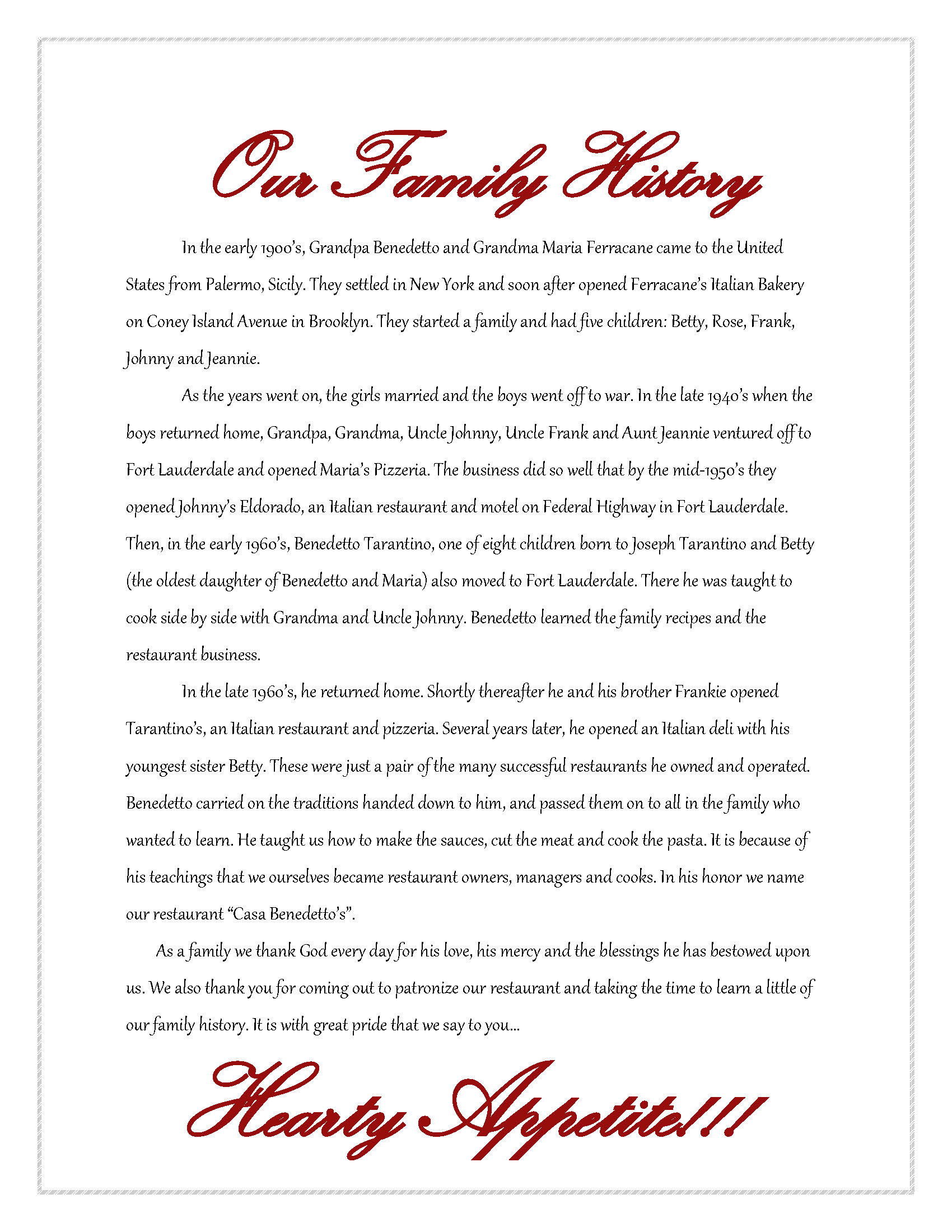 Our Family History

In the early 1900's, Grandpa Benedetto and Grandma Maria Ferracane came to the United States from Palermo, Sicily. They settled in New York and soon after opened Ferracane's Italian Bakery on Coney Island Avenue in Brooklyn. They started a family and had five children: Betty, Rose, Frank, Johnny and Jeannie.

As the years went on, the girls married and the boys went off to war. In the late 1940's when the boys returned home, Grandpa, Grandma, Uncle Johnny, Uncle Frank and Aunt Jeannie ventured off to Fort Lauderdale and opened Maria's Pizzeria. The business did so well that by the mid-1950's they opened Johnny's Eldorado, an Italian restaurant and motel on Federal Highway in Fort Lauderdale. Then, in the early 1960's, Benedetto Tarantino, one of eight children born to Joseph Tarantino and Betty (the oldest daughter of Benedetto and Maria) also moved to Fort Lauderdale. There he was taught to cook side by side with Grandma and Uncle Johnny. Benedetto learned the family recipes and the restaurant business.

In the late 1960's, he returned home. Shortly thereafter he and his brother Frankie opened Tarantino's, an Italian restaurant and pizzeria. Several years later, he opened an Italian deli with his youngest sister Betty. These were just a pair of the many successful restaurants he owned and operated. Benedetto carried on the traditions handed down to him, and passed them on to all in the family who wanted to learn. He taught us how to make the sauces, cut the meat and cook the pasta. It is because of his teachings that we ourselves became restaurant owners, managers and cooks. In his honor we name our restaurant "Casa Benedetto's".

As a family we thank God every day for his love, his mercy and the blessings he has bestowed upon us. We also thank you for coming out to patronize our restaurant and taking the time to learn a little of our family history. It is with great pride that we say to you...

Hearty Appetite!!!